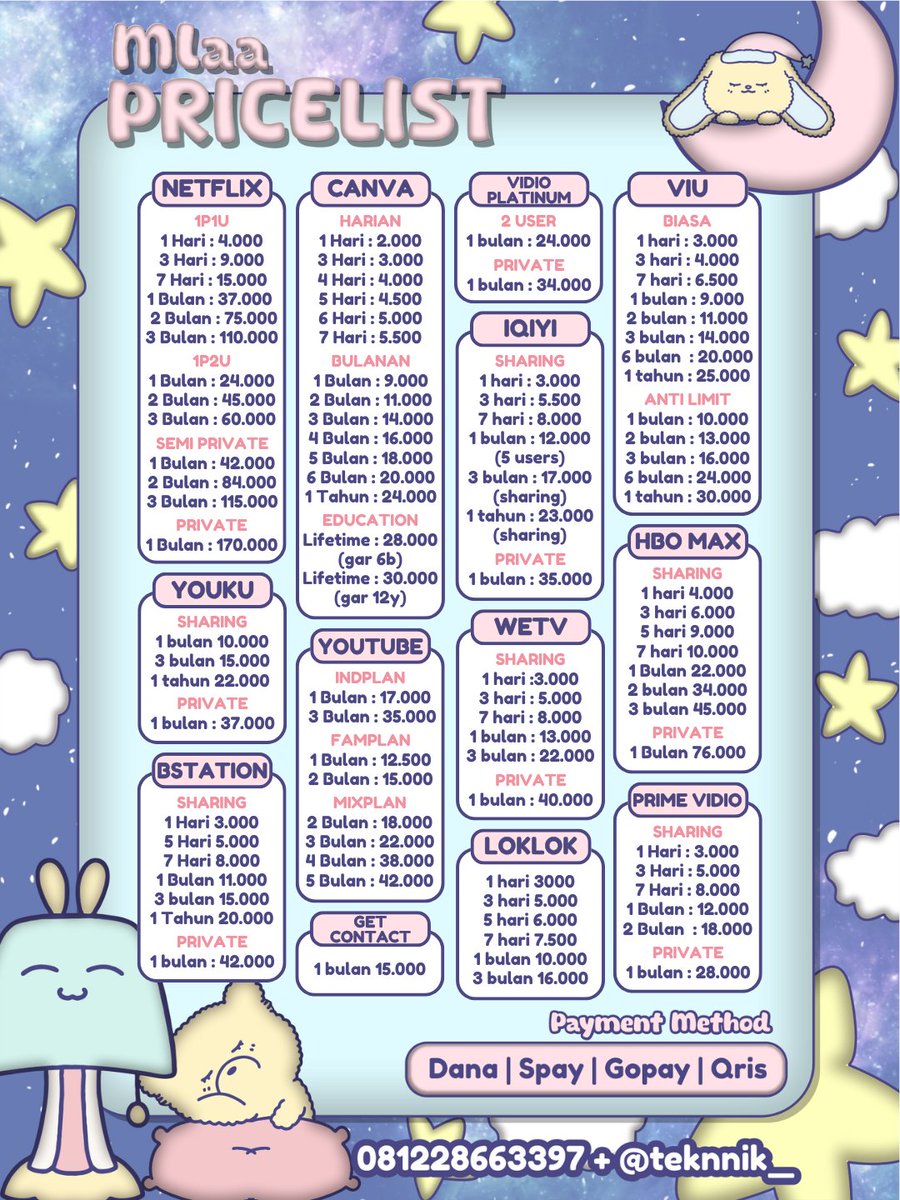 Mlaa
PRICELIST

NETFLIX
1P1U
1 Hari : 4.000
3 Hari : 9.000
7 Hari : 15.000
1 Bulan : 37.000
2 Bulan : 75.000
3 Bulan : 110.000
1P2U
1 Bulan : 24.000
2 Bulan : 45.000
3 Bulan : 60.000
SEMI PRIVATE
1 Bulan : 42.000
2 Bulan : 84.000
3 Bulan : 115.000
PRIVATE
1 Bulan : 170.000

YOUKU
SHARING
1 bulan 10.000
3 bulan 15.000
1 tahun 22.000
PRIVATE
1 bulan : 37.000

BSTATION
SHARING
1 Hari 3.000
5 Hari 5.000
7 Hari 8.000
1 Bulan 11.000
3 bulan 15.000
1 Tahun 20.000
PRIVATE
1 bulan : 42.000

CANVA
HARIAN
1 Hari : 2.000
3 Hari : 3.000
4 Hari : 4.000
5 Hari : 4.500
6 Hari : 5.000
7 Hari : 5.500
BULANAN
1 Bulan : 9.000
2 Bulan : 11.000
3 Bulan : 14.000
4 Bulan : 16.000
5 Bulan : 18.000
6 Bulan : 20.000
1 Tahun : 24.000
EDUCATION
Lifetime : 28.000 (gar 6b)
Lifetime : 30.000 (gar 12y)

YOUTUBE
INDPLAN
1 Bulan : 17.000
3 Bulan : 35.000
FAMPLAN
1 Bulan : 12.500
2 Bulan : 15.000
MIXPLAN
2 Bulan : 18.000
3 Bulan : 22.000
4 Bulan : 38.000
5 Bulan : 42.000

GET CONTACT
1 bulan 15.000

VIDIO PLATINUM
2 USER
1 bulan : 24.000
PRIVATE
1 bulan : 34.000

IQIYI
SHARING
1 hari : 3.000
3 hari : 5.500
7 hari : 8.000
1 bulan : 12.000 (5 users)
3 bulan : 17.000 (sharing)
1 tahun : 23.000 (sharing)
PRIVATE
1 bulan : 35.000

WETV
SHARING
1 hari :3.000
3 hari : 5.000
7 hari : 8.000
1 bulan : 13.000
3 bulan : 22.000
PRIVATE
1 bulan : 40.000

LOKLOK
1 hari 3000
3 hari 5.000
5 hari 6.000
7 hari 7.500
1 bulan 10.000
3 bulan 16.000

VIU
BIASA
1 hari : 3.000
3 hari : 4.000
7 hari : 6.500
1 bulan : 9.000
2 bulan : 11.000
3 bulan : 14.000
6 bulan : 20.000
1 tahun : 25.000
ANTI LIMIT
1 bulan : 10.000
2 bulan : 13.000
3 bulan : 16.000
6 bulan : 24.000
1 tahun : 30.000

HBO MAX
SHARING
1 hari 4.000
3 hari 6.000
5 hari 9.000
7 hari 10.000
1 Bulan 22.000
2 bulan 34.000
3 bulan 45.000
PRIVATE
1 Bulan 76.000

PRIME VIDIO
SHARING
1 Hari : 3.000
3 Hari : 5.000
7 Hari : 8.000
1 Bulan : 12.000
2 Bulan : 18.000
PRIVATE
1 bulan : 28.000

Payment Method
Dana | Spay | Gopay | Qris

081228663397 + @teknnik_